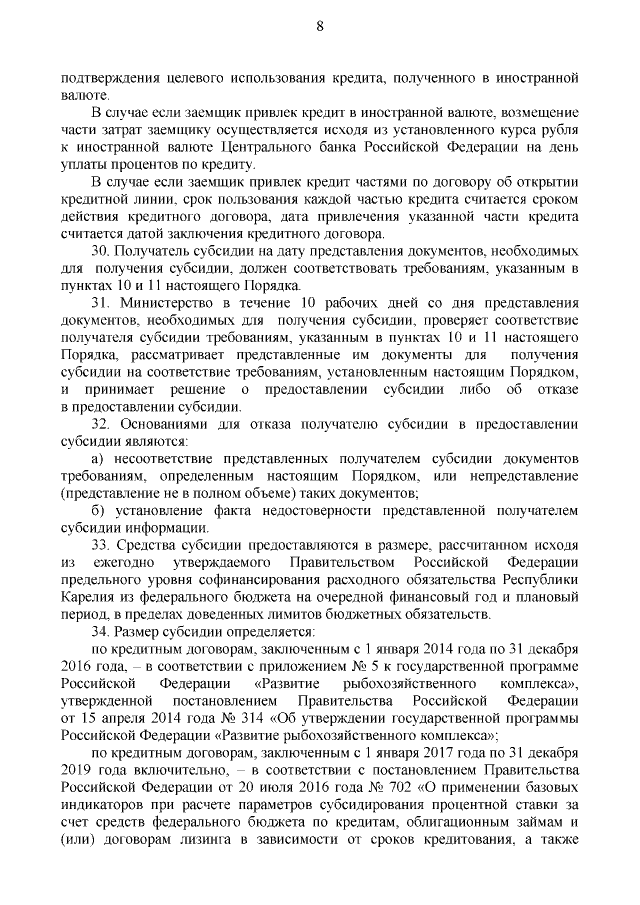 8

подтверждения целевого использования кредита, полученного в иностранной валюте.

В случае если заемщик привлек кредит в иностранной валюте, возмещение части затрат заемщику осуществляется исходя из установленного курса рубля к иностранной валюте Центрального банка Российской Федерации на день уплаты процентов по кредиту.

В случае если заемщик привлек кредит частями по договору об открытии кредитной линии, срок пользования каждой частью кредита считается сроком действия кредитного договора, дата привлечения указанной части кредита считается датой заключения кредитного договора.

30. Получатель субсидии на дату представления документов, необходимых для получения субсидии, должен соответствовать требованиям, указанным в пунктах 10 и 11 настоящего Порядка.

31. Министерство в течение 10 рабочих дней со дня представления документов, необходимых для получения субсидии, проверяет соответствие получателя субсидии требованиям, указанным в пунктах 10 и 11 настоящего Порядка, рассматривает представленные им документы для получения субсидии на соответствие требованиям, установленным настоящим Порядком, и принимает решение о предоставлении субсидии либо об отказе в предоставлении субсидии.

32. Основаниями для отказа получателю субсидии в предоставлении субсидии являются:

а) несоответствие представленных получателем субсидии документов требованиям, определенным настоящим Порядком, или непредставление (представление не в полном объеме) таких документов;

б) установление факта недостоверности представленной получателем субсидии информации.

33. Средства субсидии предоставляются в размере, рассчитанном исходя из ежегодно утверждаемого Правительством Российской Федерации предельного уровня софинансирования расходного обязательства Республики Карелия из федерального бюджета на очередной финансовый год и плановый период, в пределах доведенных лимитов бюджетных обязательств.

34. Размер субсидии определяется:

по кредитным договорам, заключенным с 1 января 2014 года по 31 декабря 2016 года, – в соответствии с приложением № 5 к государственной программе Российской Федерации «Развитие рыбохозяйственного комплекса», утвержденной постановлением Правительства Российской Федерации от 15 апреля 2014 года № 314 «Об утверждении государственной программы Российской Федерации «Развитие рыбохозяйственного комплекса»;

по кредитным договорам, заключенным с 1 января 2017 года по 31 декабря 2019 года включительно, – в соответствии с постановлением Правительства Российской Федерации от 20 июля 2016 года № 702 «О применении базовых индикаторов при расчете параметров субсидирования процентной ставки за счет средств федерального бюджета по кредитам, облигационным займам и (или) договорам лизинга в зависимости от сроков кредитования, а также